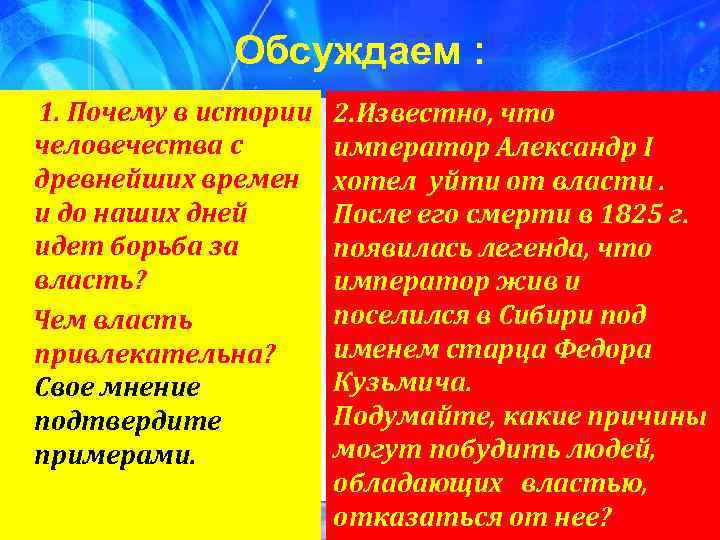 Обсуждаем :

1. Почему в истории человечества с древнейших времен и до наших дней идет борьба за власть?

Чем власть привлекательна? Свое мнение подтвердите примерами.

2.Известно, что император Александр I хотел уйти от власти . После его смерти в 1825 г. появилась легенда, что император жив и поселился в Сибири под именем старца Федора Кузьмича.

Подумайте, какие причины могут побудить людей, обладающих властью, отказаться от нее?